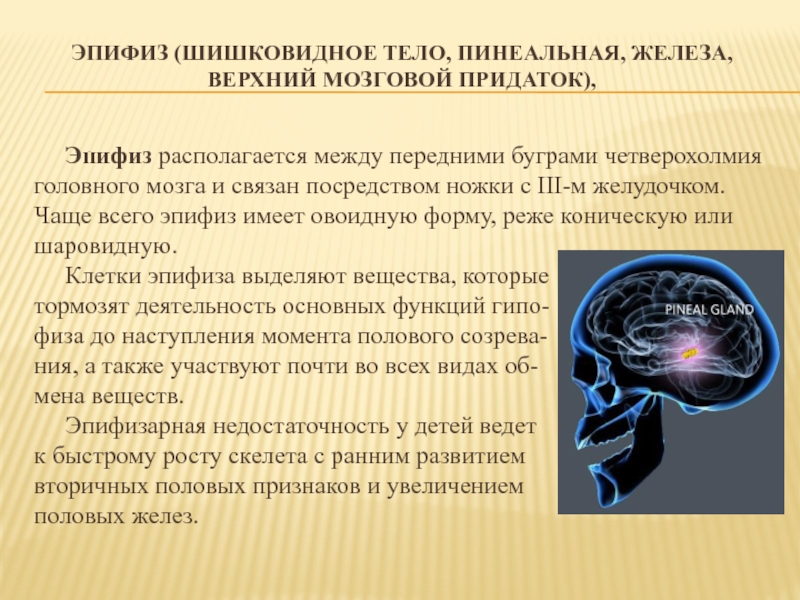 ЭПИФИЗ (ШИШКОВИДНОЕ ТЕЛО, ПИНЕАЛЬНАЯ, ЖЕЛЕЗА, ВЕРХНИЙ МОЗГОВОЙ ПРИДАТОК),

Эпифиз располагается между передними буграми четверохолмия головного мозга и связан посредством ножки с III-м желудочком. Чаще всего эпифиз имеет овоидную форму, реже коническую или шаровидную.

Клетки эпифиза выделяют вещества, которые тормозят деятельность основных функций гипофиза до наступления момента полового созревания, а также участвуют почти во всех видах обмена веществ.

Эпифизарная недостаточность у детей ведет к быстрому росту скелета с ранним развитием вторичных половых признаков и увеличением половых желез.

PINEAL GLAND